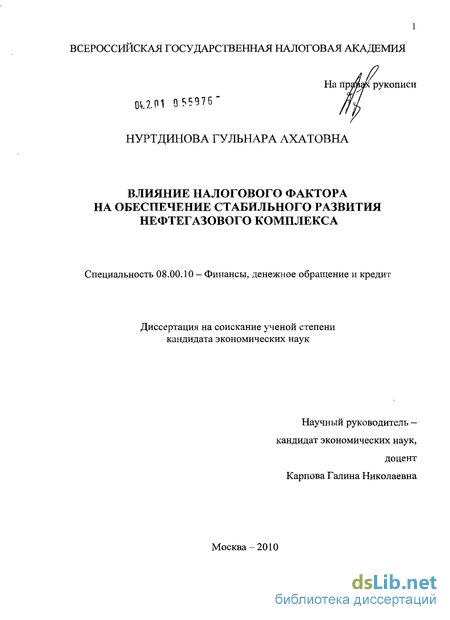 1

ВСЕРОССИЙСКАЯ ГОСУДАРСТВЕННАЯ НАЛОГОВАЯ АКАДЕМИЯ

На правах рукописи

04.2.01 0 55976

НУРТДИНОВА ГУЛЬНАРА АХАТОВНА

ВЛИЯНИЕ НАЛОГОВОГО ФАКТОРА НА ОБЕСПЕЧЕНИЕ СТАБИЛЬНОГО РАЗВИТИЯ НЕФТЕГАЗОВОГО КОМПЛЕКСА

Специальность 08.00.10 – Финансы, денежное обращение и кредит

Диссертация на соискание ученой степени кандидата экономических наук

Научный руководитель – кандидат экономических наук, доцент Карпова Галина Николаевна

Москва – 2010

dsLib.net
библиотека диссертаций